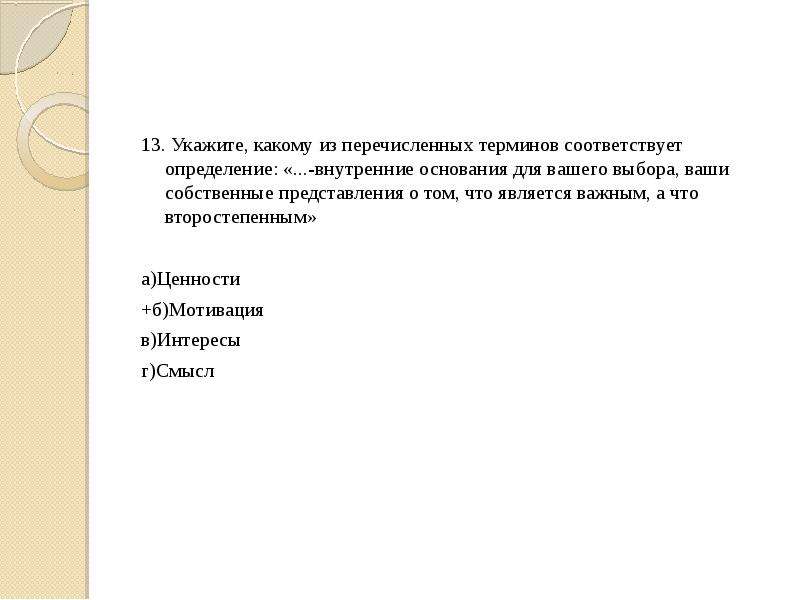 13. Укажите, какому из перечисленных терминов соответствует определение: «...-внутренние основания для вашего выбора, ваши собственные представления о том, что является важным, а что второстепенным»

а)Ценности

+б)Мотивация

в)Интересы

г)Смысл